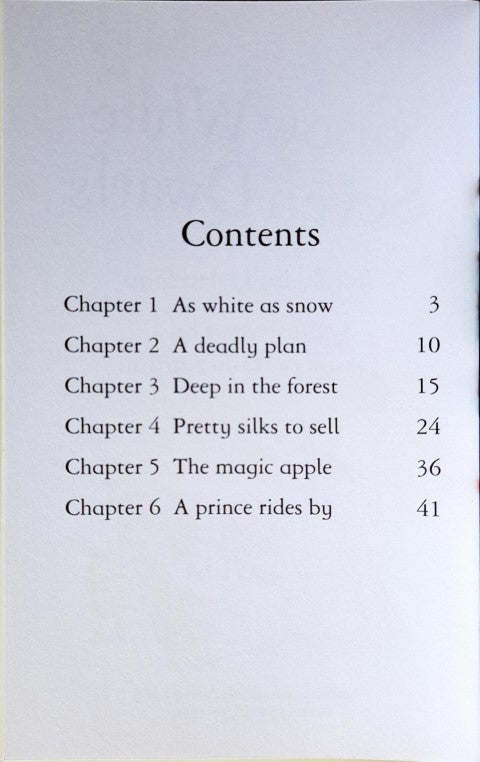 Contents

Chapter 1 As white as snow 3

Chapter 2 A deadly plan 10

Chapter 3 Deep in the forest 15

Chapter 4 Pretty silks to sell 24

Chapter 5 The magic apple 36

Chapter 6 A prince rides by 41